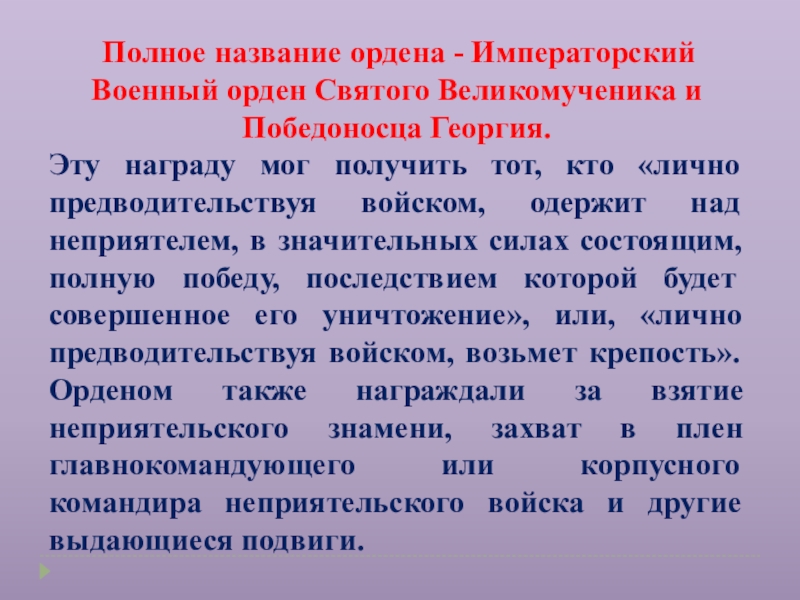 Полное название ордена - Императорский Военный орден Святого Великомученика и Победоносца Георгия.

Эту награду мог получить тот, кто «лично предводительствуя войском, одержит над неприятелем, в значительных силах состоящим, полную победу, последствием которой будет совершенное его уничтожение», или, «лично предводительствуя войском, возьмет крепость». Орденом также награждали за взятие неприятельского знамени, захват в плен главнокомандующего или корпусного командира неприятельского войска и другие выдающиеся подвиги.